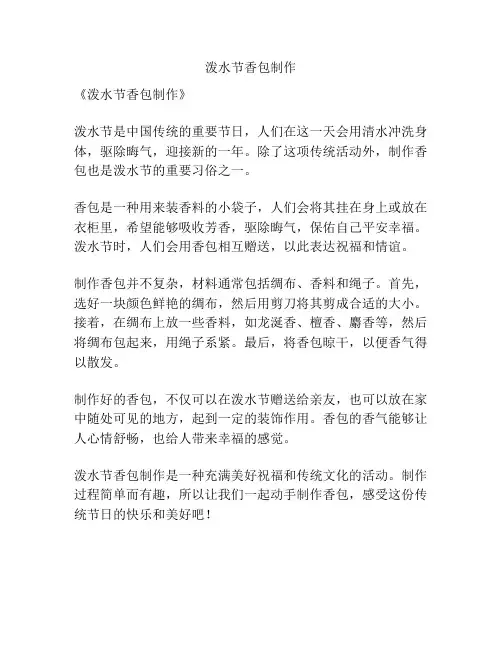 泼水节香包制作

《泼水节香包制作》

泼水节是中国传统的重要节日，人们在这一天会用清水冲洗身体，驱除晦气，迎接新的一年。除了这项传统活动外，制作香包也是泼水节的重要习俗之一。

香包是一种用来装香料的小袋子，人们会将其挂在身上或放在衣柜里，希望能够吸收芳香，驱除晦气，保佑自己平安幸福。泼水节时，人们会用香包相互赠送，以此表达祝福和情谊。

制作香包并不复杂，材料通常包括绸布、香料和绳子。首先，选好一块颜色鲜艳的绸布，然后用剪刀将其剪成合适的大小。接着，在绸布上放一些香料，如龙涎香、檀香、麝香等，然后将绸布包起来，用绳子系紧。最后，将香包晾干，以便香气得以散发。

制作好的香包，不仅可以在泼水节赠送给亲友，也可以放在家中随处可见的地方，起到一定的装饰作用。香包的香气能够让人心情舒畅，也给人带来幸福的感觉。

泼水节香包制作是一种充满美好祝福和传统文化的活动。制作过程简单而有趣，所以让我们一起动手制作香包，感受这份传统节日的快乐和美好吧！